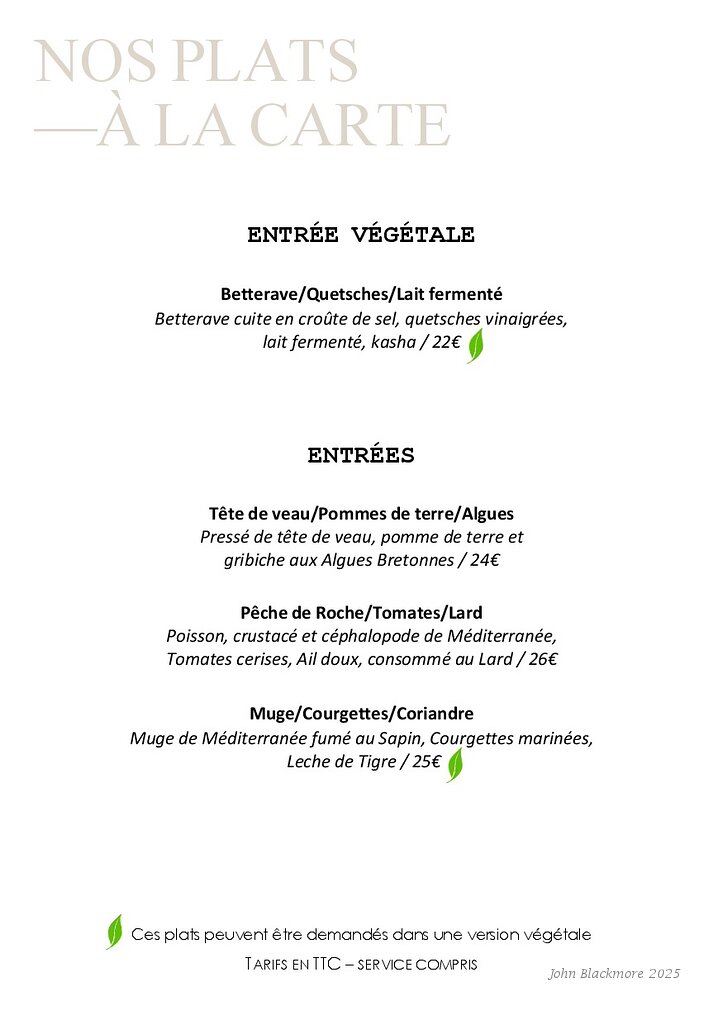 NOS PLATS
—À LA CARTE

ENTRÉE VÉGÉTALE

Betterave/Quetsches/Lait fermenté
Betterave cuite en croûte de sel, quetsches vinaigrées, lait fermenté, kasha / 22€

ENTRÉES

Tête de veau/Pommes de terre/Algues
Pressé de tête de veau, pomme de terre et gribiche aux Algues Bretonnes / 24€

Pêche de Roche/Tomates/Lard
Poisson, crustacé et céphalopode de Méditerranée, Tomates cerises, Ail doux, consommé au Lard / 26€

Muge/Courgettes/Coriandre
Muge de Méditerranée fumé au Sapin, Courgettes marinées, Leche de Tigre / 25€

Ces plats peuvent être demandés dans une version végétale
TARIFS EN TTC – SERVICE COMPRIS

John Blackmore 2025